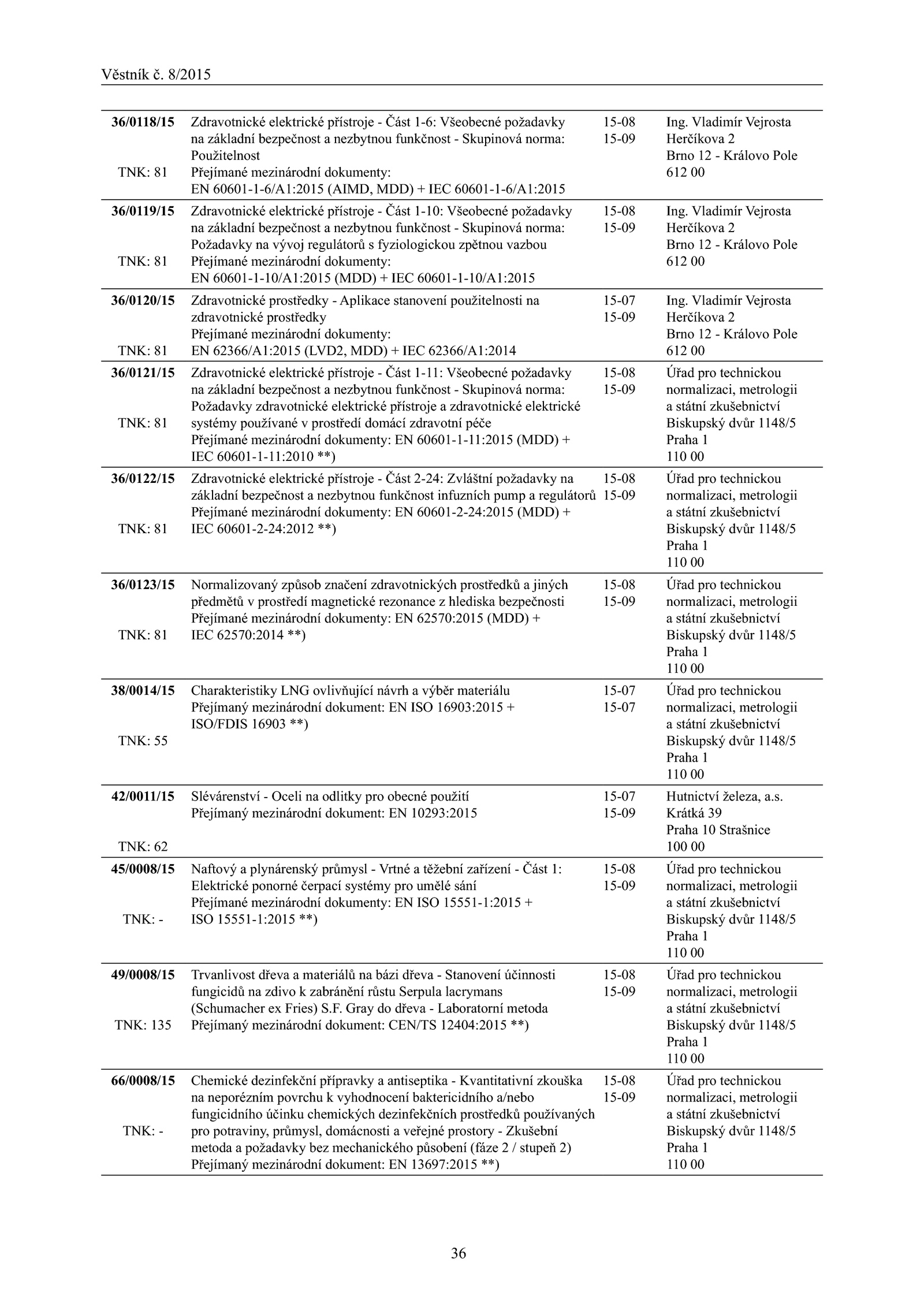 Věstník č. 8/2015

| | | | |
|---|---|---|---|
| 36/0118/15 TNK: 81 | Zdravotnické elektrické přístroje - Část 1-6: Všeobecné požadavky na základní bezpečnost a nezbytnou funkčnost - Skupinová norma: Použitelnost Přejímané mezinárodní dokumenty: EN 60601-1-6/A1:2015 (AIMD, MDD) + IEC 60601-1-6/A1:2015 | 15-08 15-09 | Ing. Vladimír Vejrosta Herčíkova 2 Brno 12 - Královo Pole 612 00 |
| 36/0119/15 TNK: 81 | Zdravotnické elektrické přístroje - Část 1-10: Všeobecné požadavky na základní bezpečnost a nezbytnou funkčnost - Skupinová norma: Požadavky na vývoj regulátorů s fyziologickou zpětnou vazbou Přejímané mezinárodní dokumenty: EN 60601-1-10/A1:2015 (MDD) + IEC 60601-1-10/A1:2015 | 15-08 15-09 | Ing. Vladimír Vejrosta Herčíkova 2 Brno 12 - Královo Pole 612 00 |
| 36/0120/15 TNK: 81 | Zdravotnické prostředky - Aplikace stanovení použitelnosti na zdravotnické prostředky Přejímané mezinárodní dokumenty: EN 62366/A1:2015 (LVD2, MDD) + IEC 62366/A1:2014 | 15-07 15-09 | Ing. Vladimír Vejrosta Herčíkova 2 Brno 12 - Královo Pole 612 00 |
| 36/0121/15 TNK: 81 | Zdravotnické elektrické přístroje - Část 1-11: Všeobecné požadavky na základní bezpečnost a nezbytnou funkčnost - Skupinová norma: Požadavky zdravotnické elektrické přístroje a zdravotnické elektrické systémy používané v prostředí domácí zdravotní péče Přejímané mezinárodní dokumenty: EN 60601-1-11:2015 (MDD) + IEC 60601-1-11:2010 **) | 15-08 15-09 | Úřad pro technickou normalizaci, metrologii a státní zkušebnictví Biskupský dvůr 1148/5 Praha 1 110 00 |
| 36/0122/15 TNK: 81 | Zdravotnické elektrické přístroje - Část 2-24: Zvláštní požadavky na základní bezpečnost a nezbytnou funkčnost infuzních pump a regulátorů Přejímané mezinárodní dokumenty: EN 60601-2-24:2015 (MDD) + IEC 60601-2-24:2012 **) | 15-08 15-09 | Úřad pro technickou normalizaci, metrologii a státní zkušebnictví Biskupský dvůr 1148/5 Praha 1 110 00 |
| 36/0123/15 TNK: 81 | Normalizovaný způsob značení zdravotnických prostředků a jiných předmětů v prostředí magnetické rezonance z hlediska bezpečnosti Přejímané mezinárodní dokumenty: EN 62570:2015 (MDD) + IEC 62570:2014 **) | 15-08 15-09 | Úřad pro technickou normalizaci, metrologii a státní zkušebnictví Biskupský dvůr 1148/5 Praha 1 110 00 |
| 38/0014/15 TNK: 55 | Charakteristiky LNG ovlivňující návrh a výběr materiálu Přejímaný mezinárodní dokument: EN ISO 16903:2015 + ISO/FDIS 16903 **) | 15-07 15-07 | Úřad pro technickou normalizaci, metrologii a státní zkušebnictví Biskupský dvůr 1148/5 Praha 1 110 00 |
| 42/0011/15 TNK: 62 | Slévárenství - Oceli na odlitky pro obecné použití Přejímaný mezinárodní dokument: EN 10293:2015 | 15-07 15-09 | Hutnictví železa, a.s. Krátká 39 Praha 10 Strašnice 100 00 |
| 45/0008/15 TNK: - | Naftový a plynárenský průmysl - Vrtné a těžební zařízení - Část 1: Elektrické ponorné čerpací systémy pro umělé sání Přejímané mezinárodní dokumenty: EN ISO 15551-1:2015 + ISO 15551-1:2015 **) | 15-08 15-09 | Úřad pro technickou normalizaci, metrologii a státní zkušebnictví Biskupský dvůr 1148/5 Praha 1 110 00 |
| 49/0008/15 TNK: 135 | Trvanlivost dřeva a materiálů na bázi dřeva - Stanovení účinnosti fungicidů na zdivo k zabránění růstu Serpula lacrymans (Schumacher ex Fries) S.F. Gray do dřeva - Laboratorní metoda Přejímaný mezinárodní dokument: CEN/TS 12404:2015 **) | 15-08 15-09 | Úřad pro technickou normalizaci, metrologii a státní zkušebnictví Biskupský dvůr 1148/5 Praha 1 110 00 |
| 66/0008/15 TNK: - | Chemické dezinfekční přípravky a antiseptika - Kvantitativní zkouška na neporézním povrchu k vyhodnocení baktericidního a/nebo fungicidního účinku chemických dezinfekčních prostředků používaných pro potraviny, průmysl, domácnosti a veřejné prostory - Zkušební metoda a požadavky bez mechanického působení (fáze 2 / stupeň 2) Přejímaný mezinárodní dokument: EN 13697:2015 **) | 15-08 15-09 | Úřad pro technickou normalizaci, metrologii a státní zkušebnictví Biskupský dvůr 1148/5 Praha 1 110 00 |

36